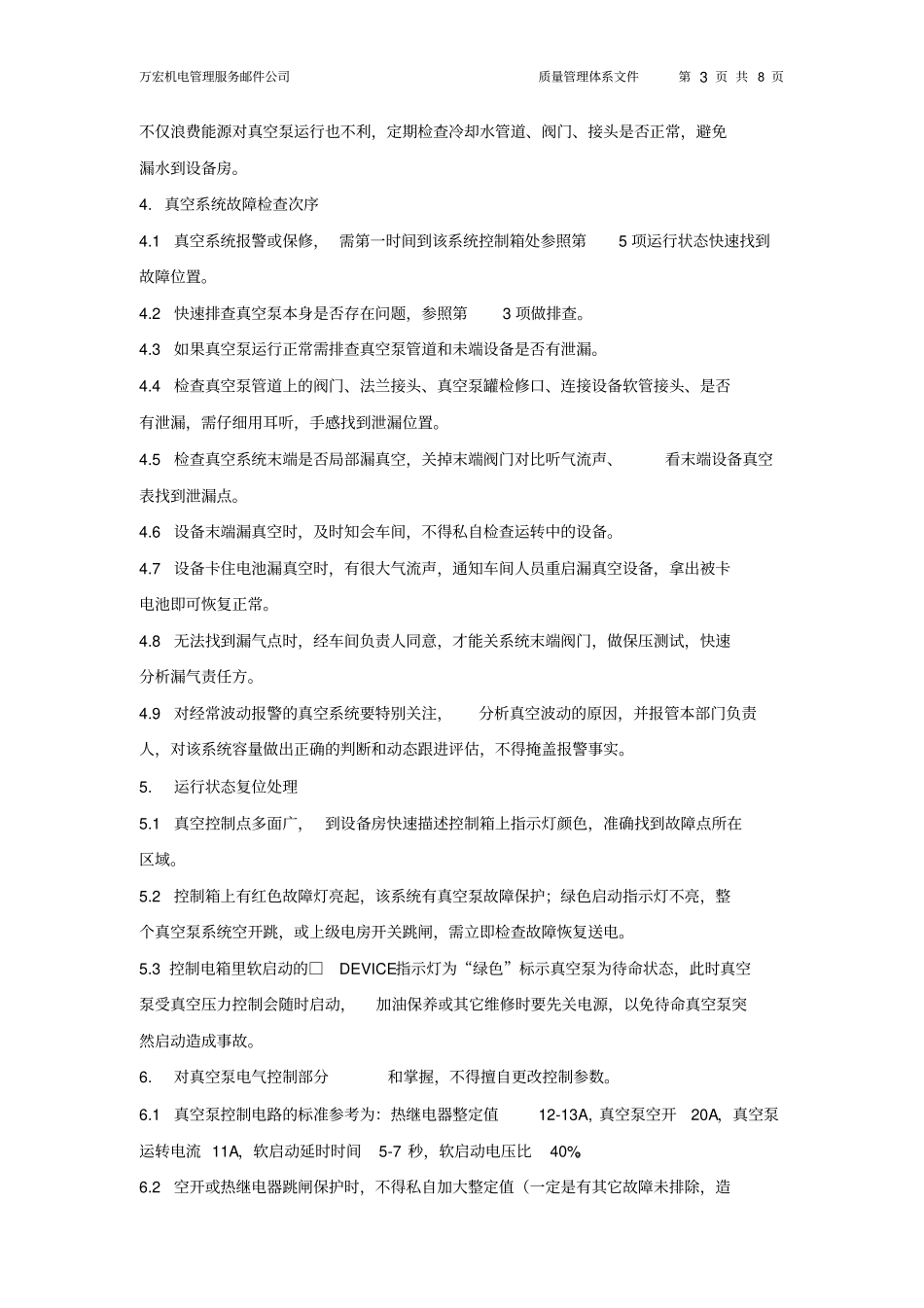 万宏机电管理服务邮件公司　　质量管理体系文件　　第 3 页 共 8 页

不仅浪费能源对真空泵运行也不利，定期检查冷却水管道、阀门、接头是否正常，避免漏水到设备房。

4. 真空系统故障检查次序

4.1 真空系统报警或保修， 需第一时间到该系统控制箱处参照第 5 项运行状态快速找到故障位置。

4.2 快速排查真空泵本身是否存在问题，参照第 3 项做排查。

4.3 如果真空泵运行正常需排查真空泵管道和末端设备是否有泄漏。

4.4 检查真空泵管道上的阀门、法兰接头、真空泵罐检修口、连接设备软管接头、是否有泄漏，需仔细用耳听，手感找到泄漏位置。

4.5 检查真空系统末端是否局部漏真空，关掉末端阀门对比听气流声、 看末端设备真空表找到泄漏点。

4.6 设备末端漏真空时，及时知会车间，不得私自检查运转中的设备。

4.7 设备卡住电池漏真空时，有很大气流声，通知车间人员重启漏真空设备，拿出被卡电池即可恢复正常。

4.8 无法找到漏气点时，经车间负责人同意，才能关系统末端阀门，做保压测试，快速分析漏气责任方。

4.9 对经常波动报警的真空系统要特别关注， 分析真空波动的原因，并报管本部门负责人，对该系统容量做出正确的判断和动态跟进评估，不得掩盖报警事实。

5. 运行状态复位处理

5.1 真空控制点多面广， 到设备房快速描述控制箱上指示灯颜色，准确找到故障点所在区域。

5.2 控制箱上有红色故障灯亮起，该系统有真空泵故障保护；绿色启动指示灯不亮，整个真空泵系统空开跳，或上级电房开关跳闸，需立即检查故障恢复送电。

5.3 控制电箱里软启动的□ DEVICE指示灯为“绿色”标示真空泵为待命状态，此时真空泵受真空压力控制会随时启动， 加油保养或其它维修时要先关电源，以免待命真空泵突然启动造成事故。

6. 对真空泵电气控制部分 和掌握，不得擅自更改控制参数。

6.1 真空泵控制电路的标准参考为：热继电器整定值 12-13A，真空泵空开 20A，真空泵运转电流 11A，软启动延时时间 5-7 秒，软启动电压比 40%

6.2 空开或热继电器跳闸保护时，不得私自加大整定值（一定是有其它故障未排除，造